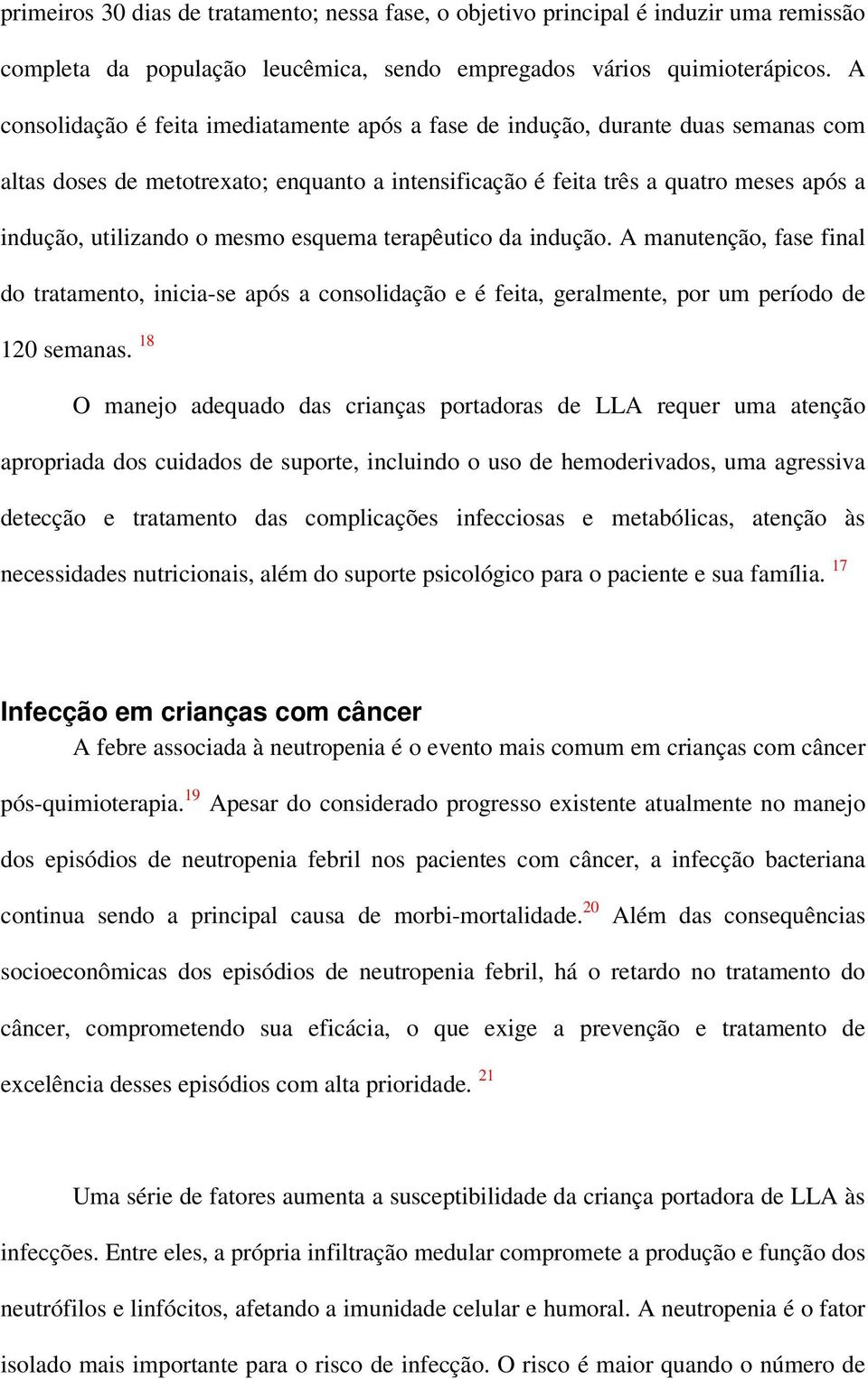 primeiros 30 dias de tratamento; nessa fase, o objetivo principal é induzir uma remissão completa da população leucêmica, sendo empregados vários quimioterápicos. A consolidação é feita imediatamente após a fase de indução, durante duas semanas com altas doses de metotrexato; enquanto a intensificação é feita três a quatro meses após a indução, utilizando o mesmo esquema terapêutico da indução. A manutenção, fase final do tratamento, inicia-se após a consolidação e é feita, geralmente, por um período de 120 semanas. $^{18}$

O manejo adequado das crianças portadoras de LLA requer uma atenção apropriada dos cuidados de suporte, incluindo o uso de hemoderivados, uma agressiva detecção e tratamento das complicações infecciosas e metabólicas, atenção às necessidades nutricionais, além do suporte psicológico para o paciente e sua família. $^{17}$

Infecção em crianças com câncer

A febre associada à neutropenia é o evento mais comum em crianças com câncer pós-quimioterapia.$^{19}$ Apesar do considerado progresso existente atualmente no manejo dos episódios de neutropenia febril nos pacientes com câncer, a infecção bacteriana continua sendo a principal causa de morbi-mortalidade.$^{20}$ Além das consequências socioeconômicas dos episódios de neutropenia febril, há o retardo no tratamento do câncer, comprometendo sua eficácia, o que exige a prevenção e tratamento de excelência desses episódios com alta prioridade. $^{21}$

Uma série de fatores aumenta a susceptibilidade da criança portadora de LLA às infecções. Entre eles, a própria infiltração medular compromete a produção e função dos neutrófilos e linfócitos, afetando a imunidade celular e humoral. A neutropenia é o fator isolado mais importante para o risco de infecção. O risco é maior quando o número de